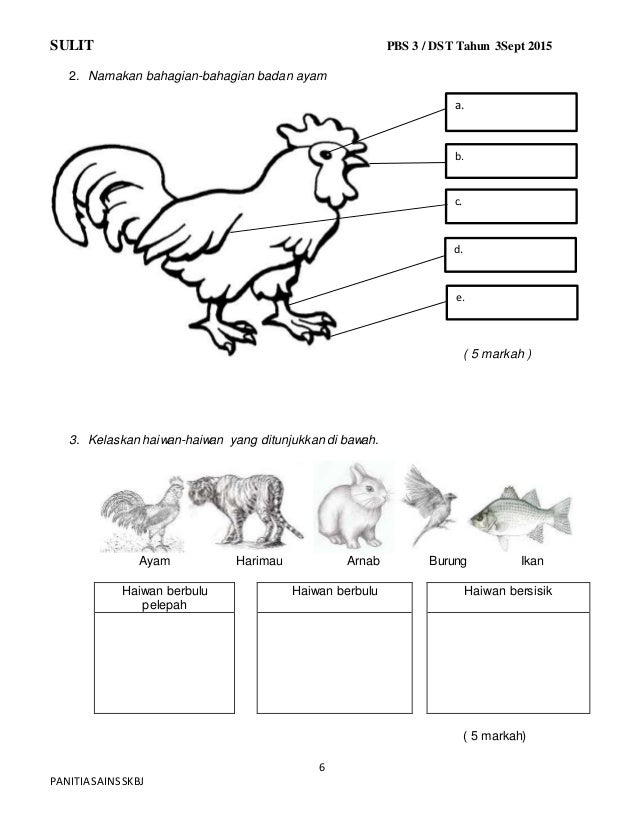 SULIT PBS 3 / DST Tahun 3Sept 2015

2. Namakan bahagian-bahagian badan ayam

a.

b.

c.

d.

e.

( 5 markah )

3. Kelaskan haiwan-haiwan yang ditunjukkan di bawah.

Ayam Harimau Arnab Burung Ikan

| Haiwan berbulu pelepah | Haiwan berbulu | Haiwan bersisik |
|---|---|---|
| | | |

( 5 markah)

6

PANITIA SAINS SKBJ